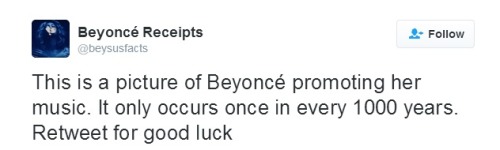 Beyoncé Receipts
@beysusfacts

Follow

This is a picture of Beyoncé promoting her music. It only occurs once in every 1000 years. Retweet for good luck